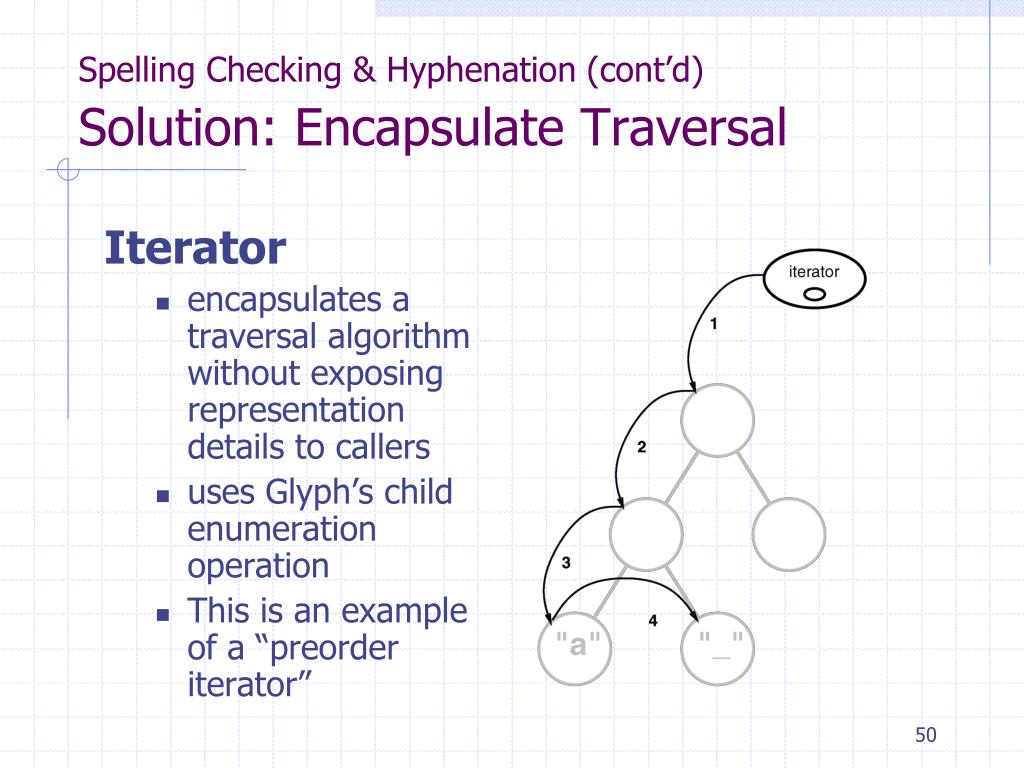 Spelling Checking & Hyphenation (cont'd)
Solution: Encapsulate Traversal

Iterator

- encapsulates a traversal algorithm without exposing representation details to callers
- uses Glyph's child enumeration operation
- This is an example of a "preorder iterator"

iterator

1

2

3

4

"a"

"_"

50